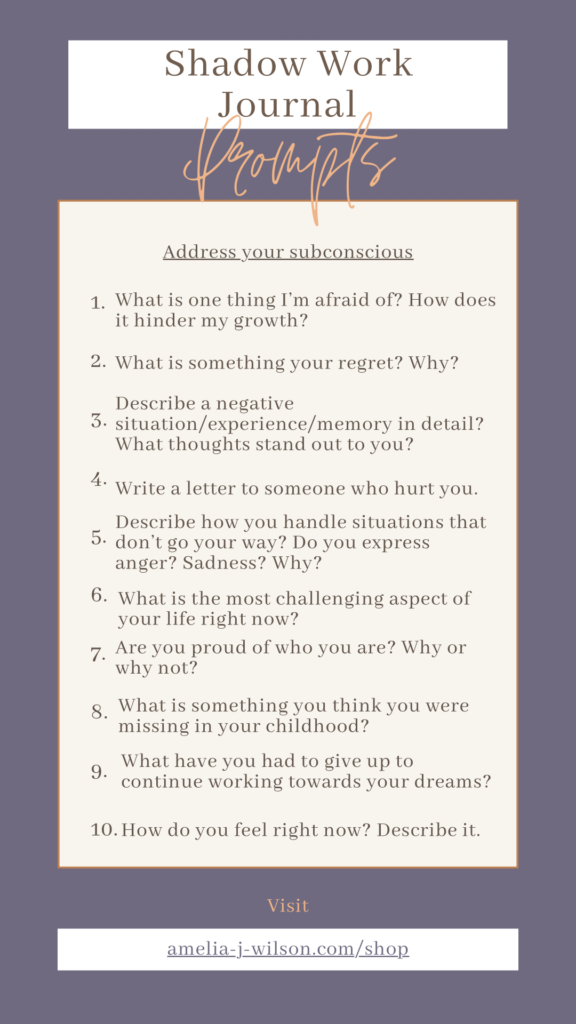 Shadow Work Journal

Prompts

Address your subconscious

1. What is one thing I'm afraid of? How does it hinder my growth?

2. What is something your regret? Why?

3. Describe a negative situation/experience/memory in detail? What thoughts stand out to you?

4. Write a letter to someone who hurt you.

5. Describe how you handle situations that don't go your way? Do you express anger? Sadness? Why?

6. What is the most challenging aspect of your life right now?

7. Are you proud of who you are? Why or why not?

8. What is something you think you were missing in your childhood?

9. What have you had to give up to continue working towards your dreams?

10. How do you feel right now? Describe it.

Visit

amelia-j-wilson.com/shop